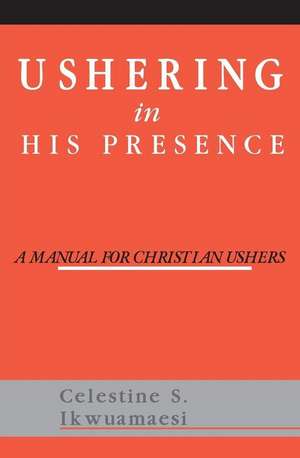 USHERING
in
HIS PRESENCE

A MANUAL FOR CHRISTIAN USHERS

Celestine S.
Ikwuamaesi